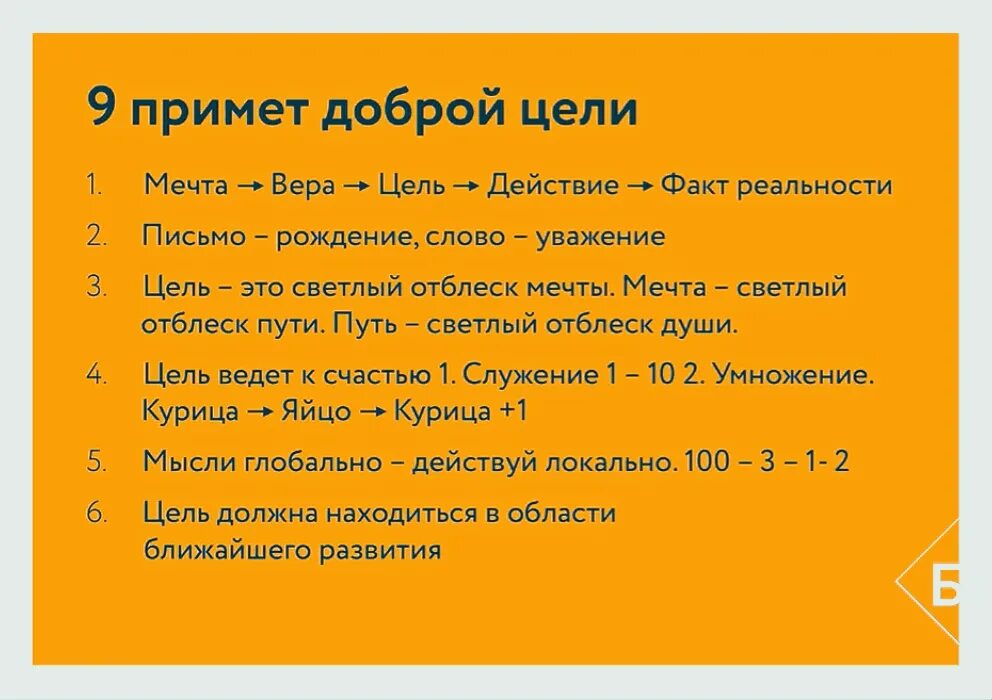 9 примет доброй цели

1. Мечта → Вера → Цель → Действие → Факт реальности

2. Письмо – рождение, слово – уважение

3. Цель – это светлый отблеск мечты. Мечта – светлый отблеск пути. Путь – светлый отблеск души.

4. Цель ведет к счастью 1. Служение 1 – 10 2. Умножение. Курица → Яйцо → Курица +1

5. Мысли глобально – действуй локально. 100 – 3 – 1- 2

6. Цель должна находиться в области ближайшего развития

Б